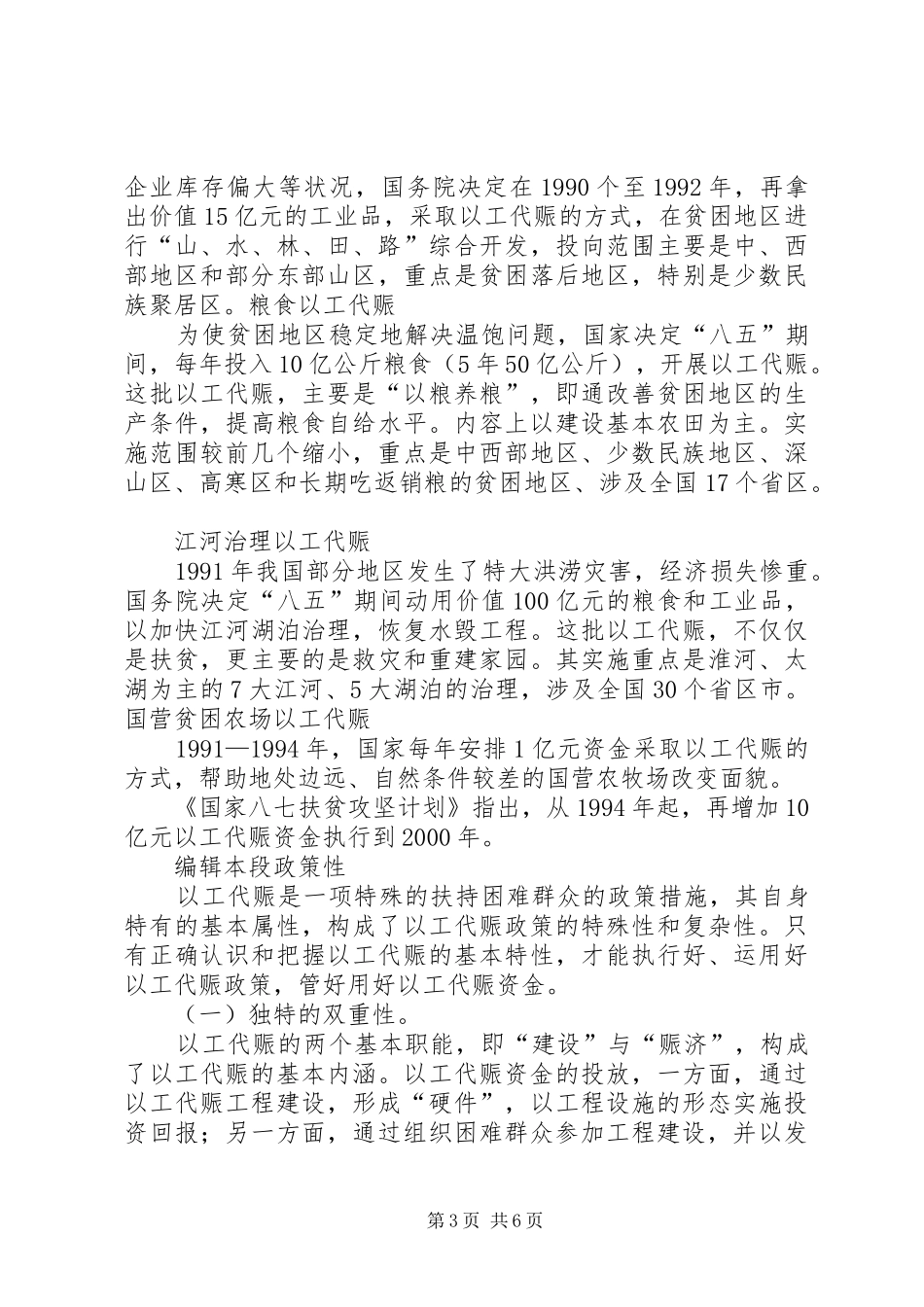 企业库存偏大等状况，国务院决定在1990个至1992年，再拿出价值15亿元的工业品，采取以工代赈的方式，在贫困地区进行“山、水、林、田、路”综合开发，投向范围主要是中、西部地区和部分东部山区，重点是贫困落后地区，特别是少数民族聚居区。粮食以工代赈

为使贫困地区稳定地解决温饱问题，国家决定“八五”期间，每年投入10亿公斤粮食（5年50亿公斤），开展以工代赈。这批以工代赈，主要是“以粮养粮”，即通改善贫困地区的生产条件，提高粮食自给水平。内容上以建设基本农田为主。实施范围较前几个缩小，重点是中西部地区、少数民族地区、深山区、高寒区和长期吃返销粮的贫困地区、涉及全国17个省区。

江河治理以工代赈

1991年我国部分地区发生了特大洪涝灾害，经济损失惨重。国务院决定“八五”期间动用价值100亿元的粮食和工业品，以加快江河湖泊治理，恢复水毁工程。这批以工代赈，不仅仅是扶贫，更主要的是救灾和重建家园。其实施重点是淮河、太湖为主的7大江河、5大湖泊的治理，涉及全国30个省区市。国营贫困农场以工代赈

1991—1994年，国家每年安排1亿元资金采取以工代赈的方式，帮助地处边远、自然条件较差的国营农牧场改变面貌。

《国家八七扶贫攻坚计划》指出，从1994年起，再增加10亿元以工代赈资金执行到2000年。

编辑本段政策性

以工代赈是一项特殊的扶持困难群众的政策措施，其自身特有的基本属性，构成了以工代赈政策的特殊性和复杂性。只有正确认识和把握以工代赈的基本特性，才能执行好、运用好以工代赈政策，管好用好以工代赈资金。

（一）独特的双重性。

以工代赈的两个基本职能，即“建设”与“赈济”，构成了以工代赈的基本内涵。以工代赈资金的投放，一方面，通过以工代赈工程建设，形成“硬件”，以工程设施的形态实施投资回报；另一方面，通过组织困难群众参加工程建设，并以发

第3页 共6页